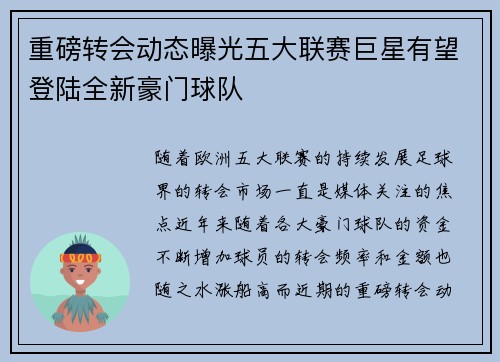 重磅转会动态曝光五大联赛巨星有望登陆全新豪门球队

随着欧洲五大联赛的持续发展足球界的转会市场一直是媒体关注的焦点近年来随着各大豪门球队的资金不断增加球员的转会频率和金额也随之水涨船高而近期的重磅转会动